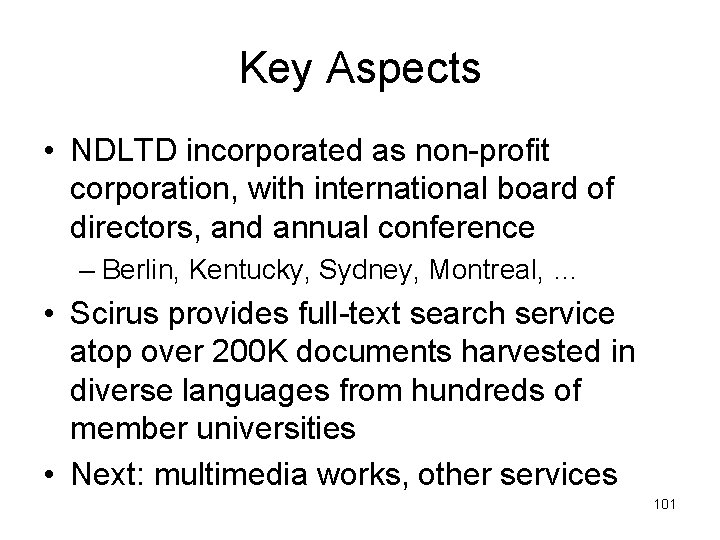 Key Aspects

• NDLTD incorporated as non-profit corporation, with international board of directors, and annual conference
– Berlin, Kentucky, Sydney, Montreal, …

• Scirus provides full-text search service atop over 200K documents harvested in diverse languages from hundreds of member universities

• Next: multimedia works, other services

101